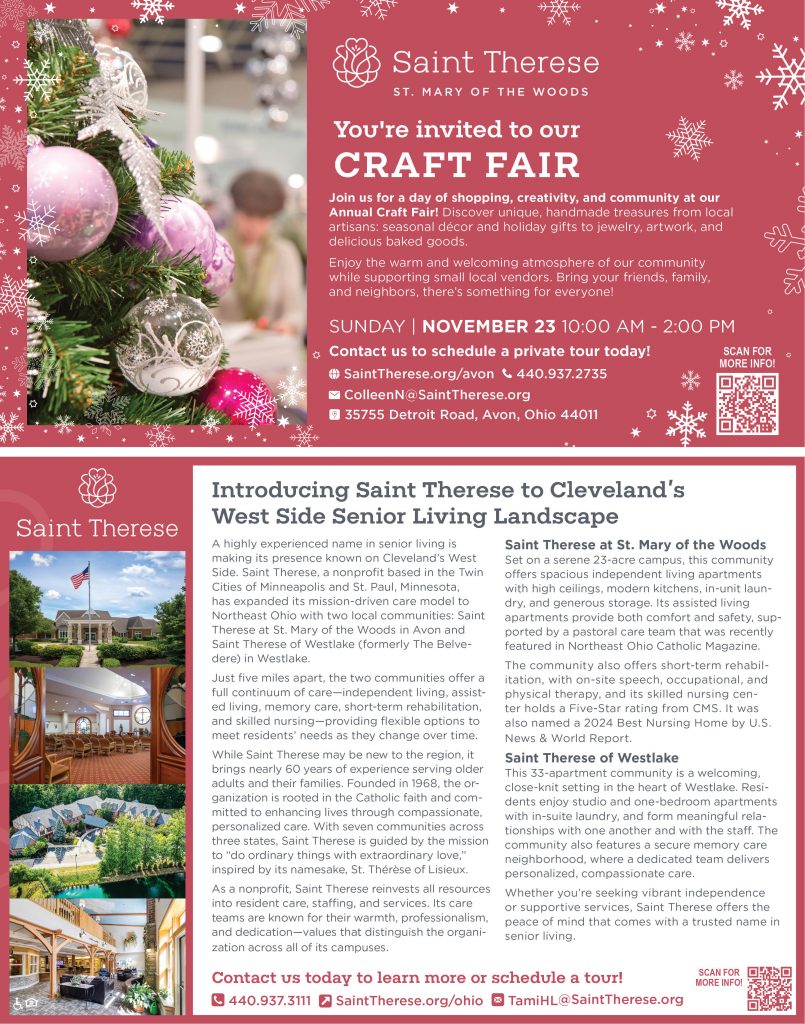 Saint Therese
ST. MARY OF THE WOODS

You're invited to our
CRAFT FAIR

Join us for a day of shopping, creativity, and community at our Annual Craft Fair! Discover unique, handmade treasures from local artisans: seasonal décor and holiday gifts to jewelry, artwork, and delicious baked goods.

Enjoy the warm and welcoming atmosphere of our community while supporting small local vendors. Bring your friends, family, and neighbors, there's something for everyone!

SUNDAY | NOVEMBER 23 10:00 AM - 2:00 PM

Contact us to schedule a private tour today!
SaintTherese.org/avon 440.937.2735
ColleenN@SaintTherese.org
35755 Detroit Road, Avon, Ohio 44011

SCAN FOR MORE INFO!

Saint Therese

Introducing Saint Therese to Cleveland's West Side Senior Living Landscape

A highly experienced name in senior living is making its presence known on Cleveland's West Side. Saint Therese, a nonprofit based in the Twin Cities of Minneapolis and St. Paul, Minnesota, has expanded its mission-driven care model to Northeast Ohio with two local communities: Saint Therese at St. Mary of the Woods in Avon and Saint Therese of Westlake (formerly The Belvedere) in Westlake.

Just five miles apart, the two communities offer a full continuum of care—independent living, assisted living, memory care, short-term rehabilitation, and skilled nursing—providing flexible options to meet residents' needs as they change over time.

While Saint Therese may be new to the region, it brings nearly 60 years of experience serving older adults and their families. Founded in 1968, the organization is rooted in the Catholic faith and committed to enhancing lives through compassionate, personalized care. With seven communities across three states, Saint Therese is guided by the mission to "do ordinary things with extraordinary love," inspired by its namesake, St. Thérèse of Lisieux.

As a nonprofit, Saint Therese reinvests all resources into resident care, staffing, and services. Its care teams are known for their warmth, professionalism, and dedication—values that distinguish the organization across all of its campuses.

Saint Therese at St. Mary of the Woods
Set on a serene 23-acre campus, this community offers spacious independent living apartments with high ceilings, modern kitchens, in-unit laundry, and generous storage. Its assisted living apartments provide both comfort and safety, supported by a pastoral care team that was recently featured in Northeast Ohio Catholic Magazine.

The community also offers short-term rehabilitation, with on-site speech, occupational, and physical therapy, and its skilled nursing center holds a Five-Star rating from CMS. It was also named a 2024 Best Nursing Home by U.S. News & World Report.

Saint Therese of Westlake
This 33-apartment community is a welcoming, close-knit setting in the heart of Westlake. Residents enjoy studio and one-bedroom apartments with in-suite laundry, and form meaningful relationships with one another and with the staff. The community also features a secure memory care neighborhood, where a dedicated team delivers personalized, compassionate care.

Whether you're seeking vibrant independence or supportive services, Saint Therese offers the peace of mind that comes with a trusted name in senior living.

Contact us today to learn more or schedule a tour!
440.937.3111 SaintTherese.org/ohio TamiHL@SaintTherese.org

SCAN FOR MORE INFO!